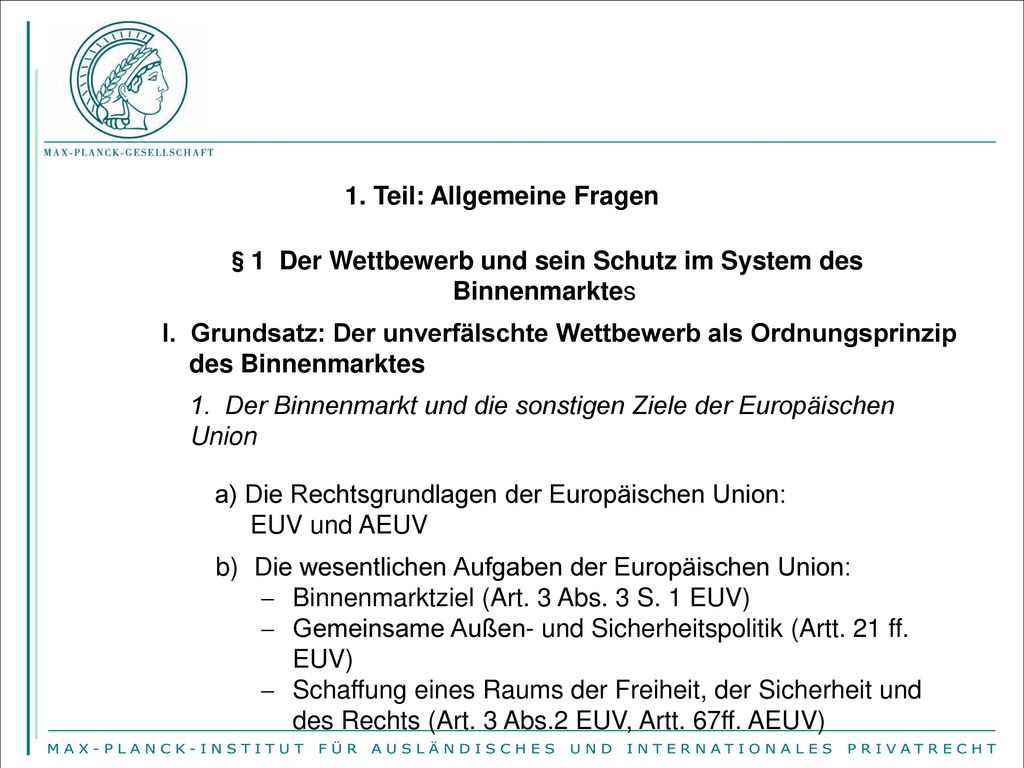 MAX-PLANCK-GESELLSCHAFT

1. Teil: Allgemeine Fragen

§ 1 Der Wettbewerb und sein Schutz im System des Binnenmarktes

I. Grundsatz: Der unverfälschte Wettbewerb als Ordnungsprinzip des Binnenmarktes

1. Der Binnenmarkt und die sonstigen Ziele der Europäischen Union

a) Die Rechtsgrundlagen der Europäischen Union: EUV und AEUV

b) Die wesentlichen Aufgaben der Europäischen Union:
– Binnenmarktziel (Art. 3 Abs. 3 S. 1 EUV)
– Gemeinsame Außen- und Sicherheitspolitik (Artt. 21 ff. EUV)
– Schaffung eines Raums der Freiheit, der Sicherheit und des Rechts (Art. 3 Abs.2 EUV, Artt. 67ff. AEUV)

MAX-PLANCK-INSTITUT FÜR AUSLÄNDISCHES UND INTERNATIONALES PRIVATRECHT